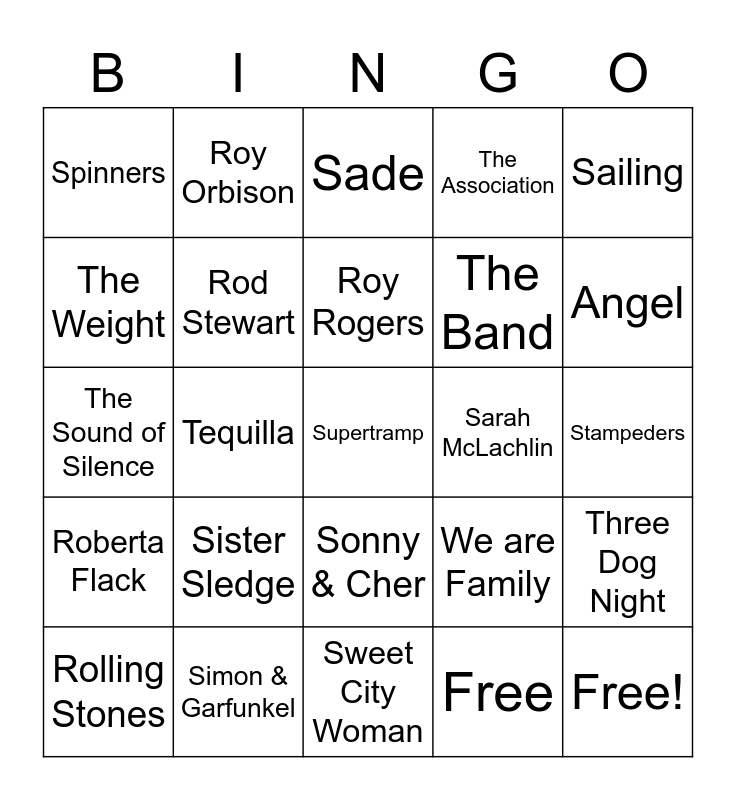 | B | I | N | G | O |
|---|---|---|---|---|
| Spinners | Roy Orbison | Sade | The Association | Sailing |
| The Weight | Rod Stewart | Roy Rogers | The Band | Angel |
| The Sound of Silence | Tequilla | Supertramp | Sarah McLachlin | Stampeders |
| Roberta Flack | Sister Sledge | Sonny & Cher | We are Family | Three Dog Night |
| Rolling Stones | Simon & Garfunkel | Sweet City Woman | Free | Free! |